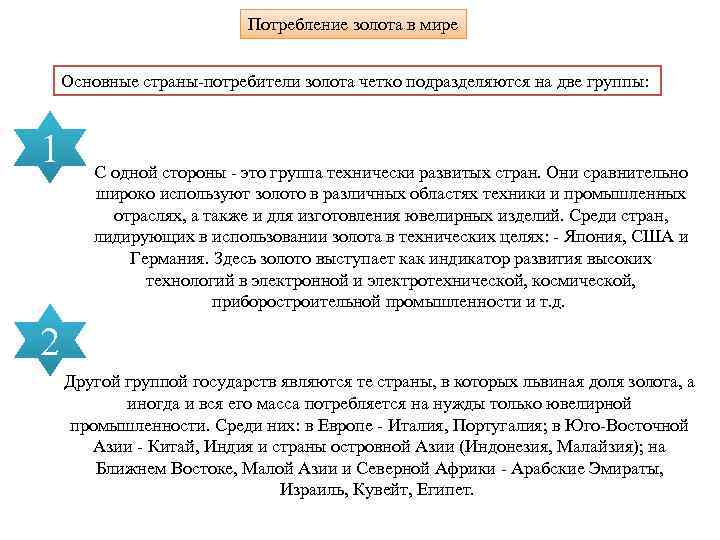 Потребление золота в мире

Основные страны-потребители золота четко подразделяются на две группы:

1

С одной стороны - это группа технически развитых стран. Они сравнительно широко используют золото в различных областях техники и промышленных отраслях, а также и для изготовления ювелирных изделий. Среди стран, лидирующих в использовании золота в технических целях: - Япония, США и Германия. Здесь золото выступает как индикатор развития высоких технологий в электронной и электротехнической, космической, приборостроительной промышленности и т.д.

2

Другой группой государств являются те страны, в которых львиная доля золота, а иногда и вся его масса потребляется на нужды только ювелирной промышленности. Среди них: в Европе - Италия, Португалия; в Юго-Восточной Азии - Китай, Индия и страны островной Азии (Индонезия, Малайзия); на Ближнем Востоке, Малой Азии и Северной Африки - Арабские Эмираты, Израиль, Кувейт, Египет.